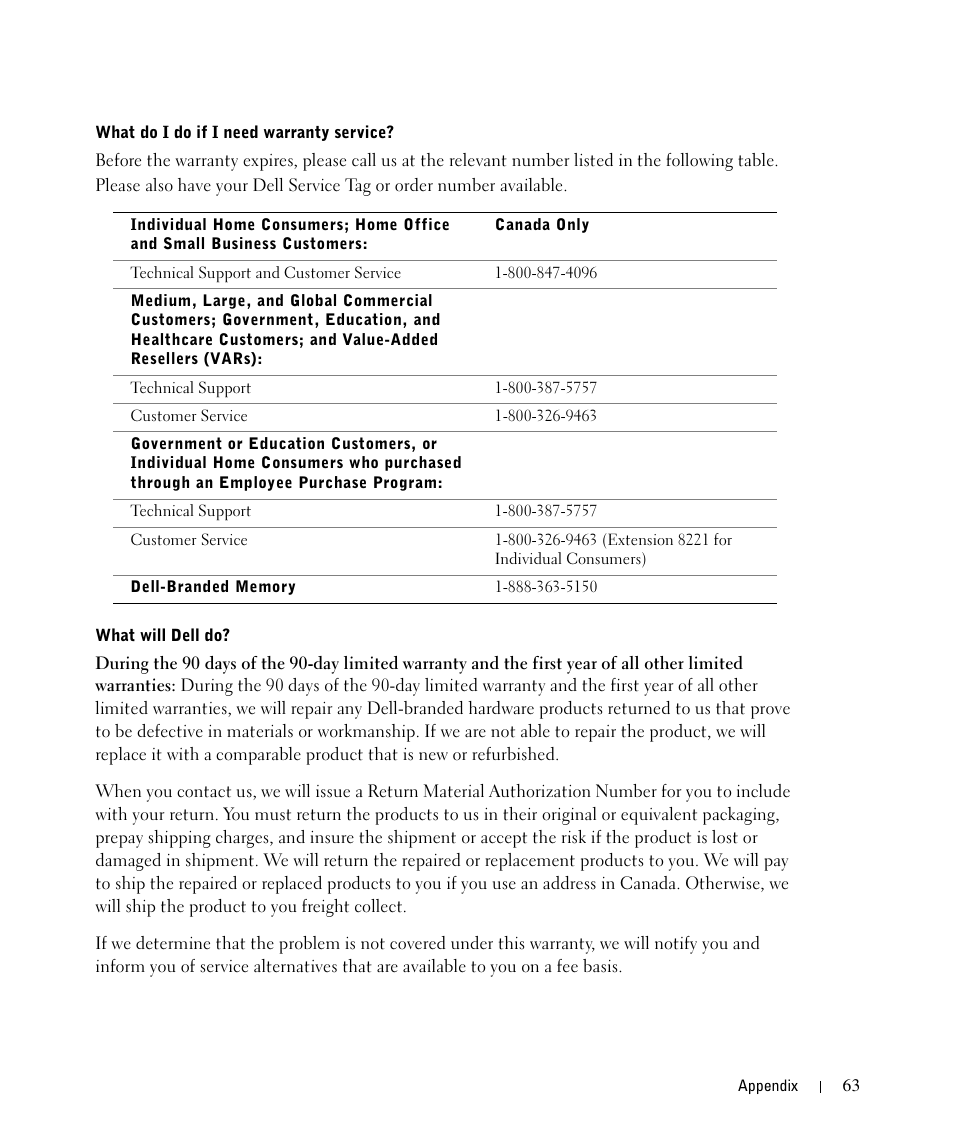 What do I do if I need warranty service?

Before the warranty expires, please call us at the relevant number listed in the following table. Please also have your Dell Service Tag or order number available.

| Individual Home Consumers; Home Office and Small Business Customers: | Canada Only |
|---|---|
| Technical Support and Customer Service | 1-800-847-4096 |
| Medium, Large, and Global Commercial Customers; Government, Education, and Healthcare Customers; and Value-Added Resellers (VARs): | |
| Technical Support | 1-800-387-5757 |
| Customer Service | 1-800-326-9463 |
| Government or Education Customers, or Individual Home Consumers who purchased through an Employee Purchase Program: | |
| Technical Support | 1-800-387-5757 |
| Customer Service | 1-800-326-9463 (Extension 8221 for Individual Consumers) |
| Dell-Branded Memory | 1-888-363-5150 |

What will Dell do?

During the 90 days of the 90-day limited warranty and the first year of all other limited warranties: During the 90 days of the 90-day limited warranty and the first year of all other limited warranties, we will repair any Dell-branded hardware products returned to us that prove to be defective in materials or workmanship. If we are not able to repair the product, we will replace it with a comparable product that is new or refurbished.

When you contact us, we will issue a Return Material Authorization Number for you to include with your return. You must return the products to us in their original or equivalent packaging, prepay shipping charges, and insure the shipment or accept the risk if the product is lost or damaged in shipment. We will return the repaired or replacement products to you. We will pay to ship the repaired or replaced products to you if you use an address in Canada. Otherwise, we will ship the product to you freight collect.

If we determine that the problem is not covered under this warranty, we will notify you and inform you of service alternatives that are available to you on a fee basis.

Appendix | 63